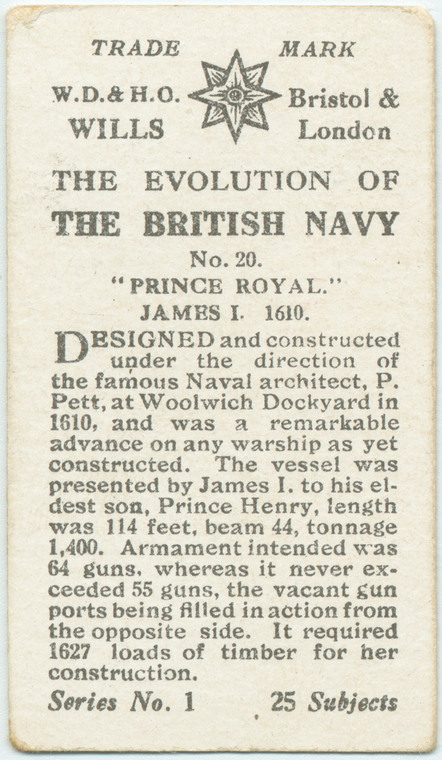 TRADE MARK

W.D.& H.O. WILLS

Bristol & London

THE EVOLUTION OF

THE BRITISH NAVY

No. 20.

"PRINCE ROYAL."

JAMES I. 1610.

DESIGNED and constructed under the direction of the famous Naval architect, P. Pett, at Woolwich Dockyard in 1610, and was a remarkable advance on any warship as yet constructed. The vessel was presented by James I. to his eldest son, Prince Henry, length was 114 feet, beam 44, tonnage 1,400. Armament intended was 64 guns, whereas it never exceeded 55 guns, the vacant gun ports being filled in action from the opposite side. It required 1627 loads of timber for her construction.

Series No. 1

25 Subjects